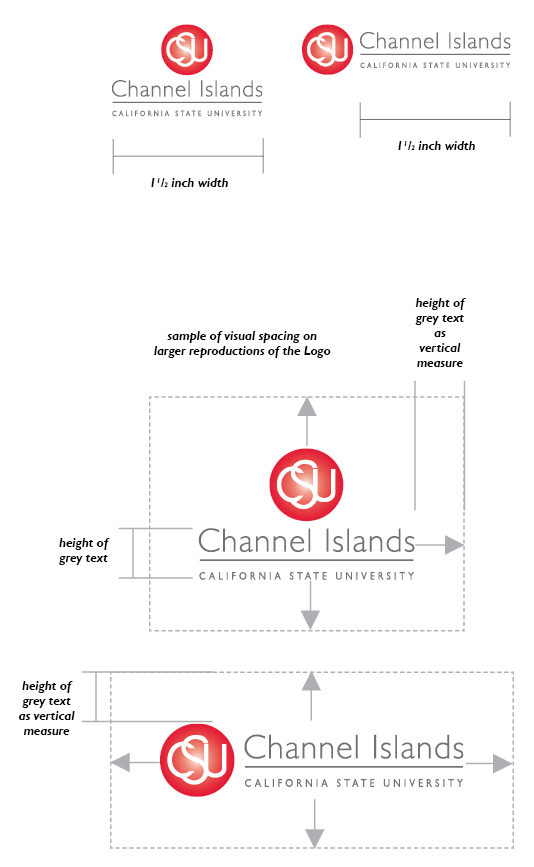 CSU
Channel Islands
CALIFORNIA STATE UNIVERSITY

$1\frac{1}{2}$ inch width

CSU
Channel Islands
CALIFORNIA STATE UNIVERSITY

$1\frac{1}{2}$ inch width

sample of visual spacing on larger reproductions of the Logo

height of grey text as vertical measure

CSU
height of grey text
Channel Islands
CALIFORNIA STATE UNIVERSITY

height of grey text as vertical measure
CSU
Channel Islands
CALIFORNIA STATE UNIVERSITY